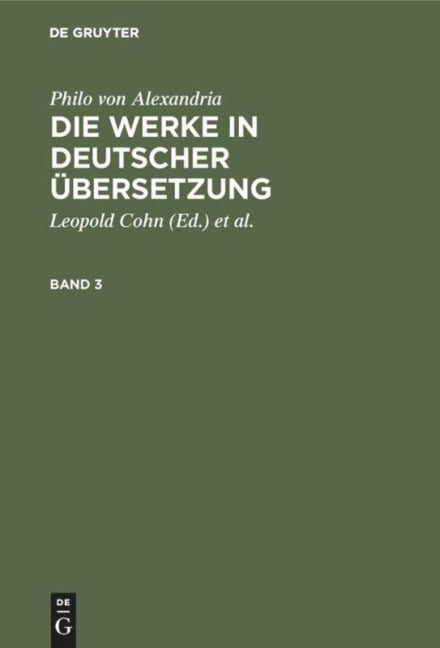 DE GRUYTER

Philo von Alexandria

DIE WERKE IN DEUTSCHER ÜBERSETZUNG

Leopold Cohn (Ed.) et al.

BAND 3

DE
G